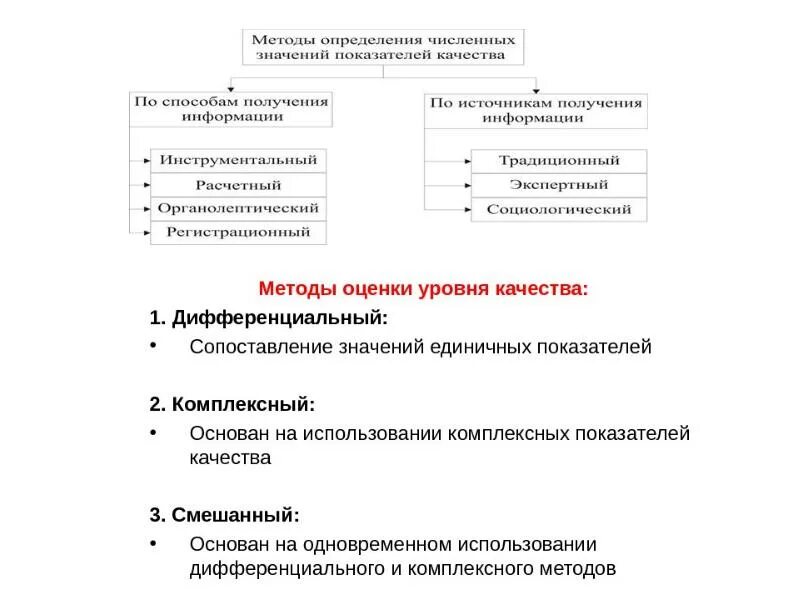 Методы определения численных значений показателей качества

По способам получения информации

Инструментальный

Расчетный

Органолептический

Регистрационный

По источникам получения информации

Традиционный

Экспертный

Социологический

Методы оценки уровня качества:

1. Дифференциальный:

• Сопоставление значений единичных показателей

2. Комплексный:

• Основан на использовании комплексных показателей качества

3. Смешанный:

• Основан на одновременном использовании дифференциального и комплексного методов